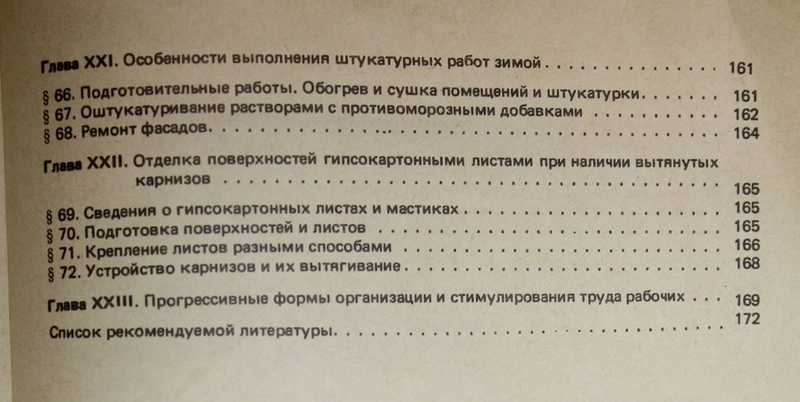 Глава XXI. Особенности выполнения штукатурных работ зимой 161

§ 66. Подготовительные работы. Обогрев и сушка помещений и штукатурки 161
§ 67. Оштукатуривание растворами с противоморозными добавками 162
§ 68. Ремонт фасадов 164

Глава XXII. Отделка поверхностей гипсокартонными листами при наличии вытянутых карнизов 165

§ 69. Сведения о гипсокартонных листах и мастиках 165
§ 70. Подготовка поверхностей и листов 165
§ 71. Крепление листов разными способами 166
§ 72. Устройство карнизов и их вытягивание 168

Глава XXIII. Прогрессивные формы организации и стимулирования труда рабочих 169

Список рекомендуемой литературы 172